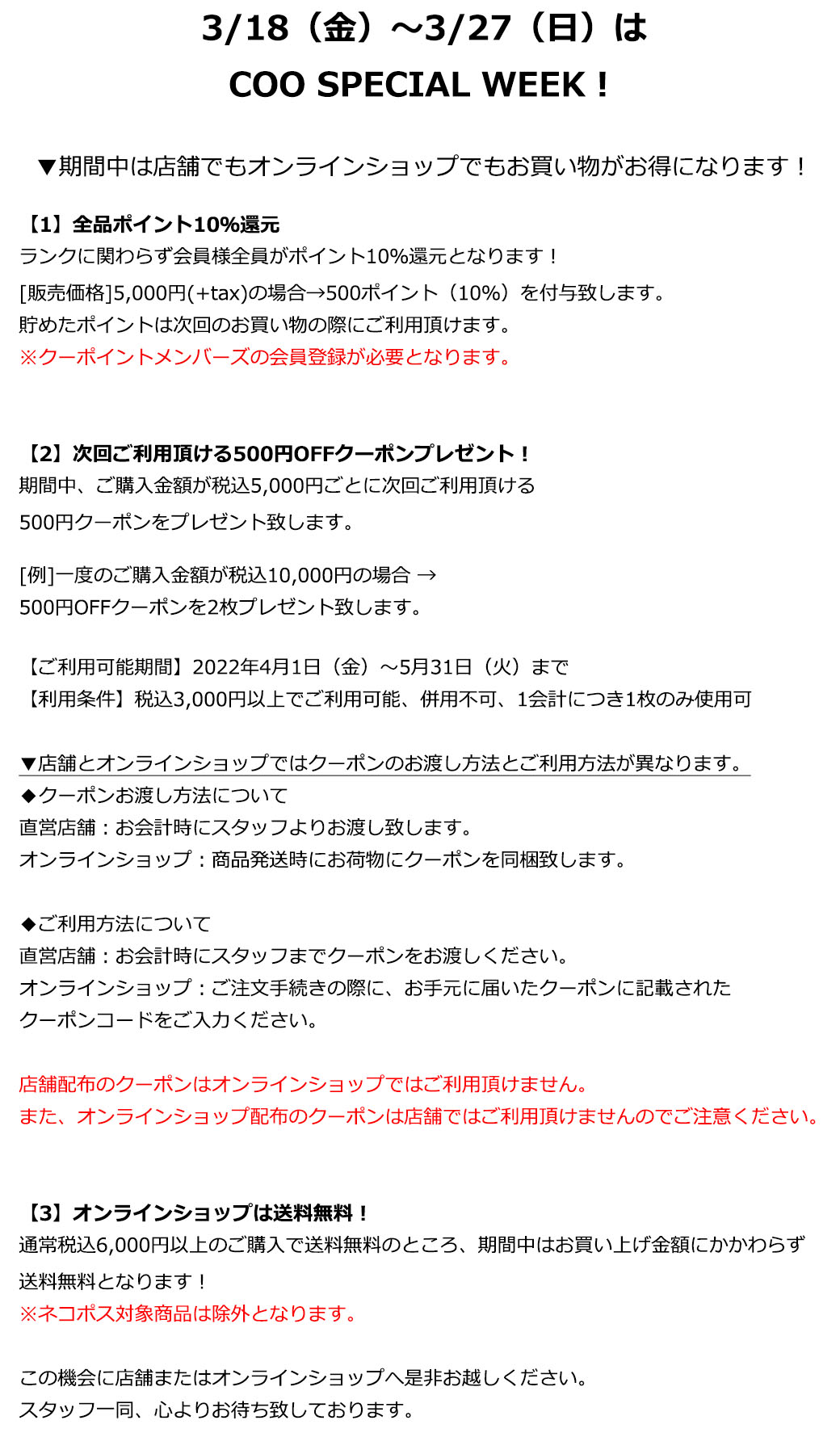 3/18（金）～3/27（日）は
COO SPECIAL WEEK！

▼期間中は店舗でもオンラインショップでもお買い物がお得になります！

【1】全品ポイント10%還元
ランクに関わらず会員様全員がポイント10%還元となります！
[販売価格]5,000円(+tax)の場合→500ポイント（10%）を付与致します。
貯めたポイントは次回のお買い物の際にご利用頂けます。
※クーポイントメンバーズの会員登録が必要となります。

【2】次回ご利用頂ける500円OFFクーポンプレゼント！
期間中、ご購入金額が税込5,000円ごとに次回ご利用頂ける
500円クーポンをプレゼント致します。

[例]一度のご購入金額が税込10,000円の場合 →
500円OFFクーポンを2枚プレゼント致します。

【ご利用可能期間】2022年4月1日（金）～5月31日（火）まで
【利用条件】税込3,000円以上でご利用可能、併用不可、1会計につき1枚のみ使用可

▼店舗とオンラインショップではクーポンのお渡し方法とご利用方法が異なります。
◆クーポンお渡し方法について
直営店舗：お会計時にスタッフよりお渡し致します。
オンラインショップ：商品発送時にお荷物にクーポンを同梱致します。

◆ご利用方法について
直営店舗：お会計時にスタッフまでクーポンをお渡しください。
オンラインショップ：ご注文手続きの際に、お手元に届いたクーポンに記載された
クーポンコードをご入力ください。

店舗配布のクーポンはオンラインショップではご利用頂けません。
また、オンラインショップ配布のクーポンは店舗ではご利用頂けませんのでご注意ください。

【3】オンラインショップは送料無料！
通常税込6,000円以上のご購入で送料無料のところ、期間中はお買い上げ金額にかかわらず
送料無料となります！
※ネコポス対象商品は除外となります。

この機会に店舗またはオンラインショップへ是非お越しください。
スタッフ一同、心よりお待ち致しております。